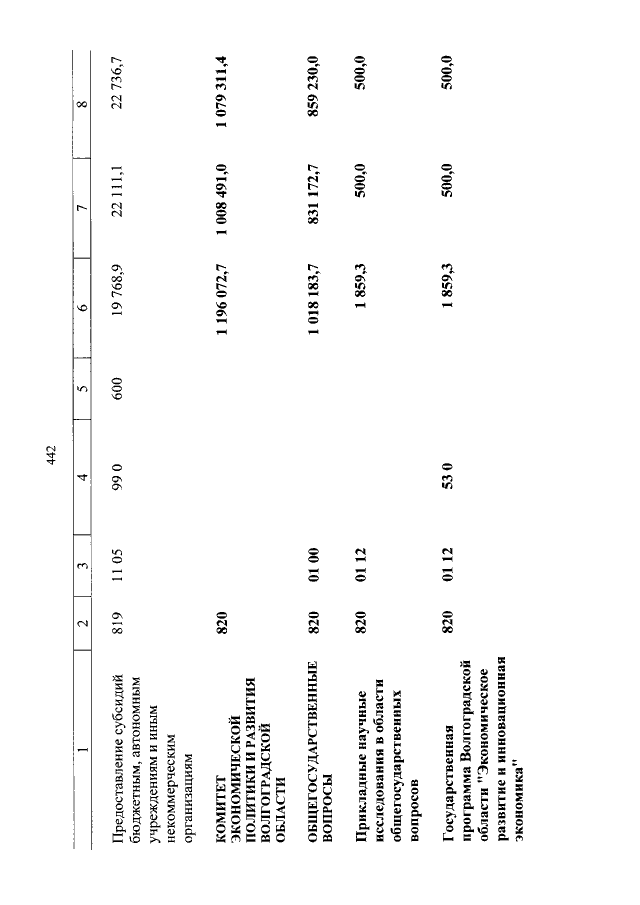 442

| 1 | 2 | 3 | 4 | 5 | 6 | 7 | 8 |
|---|---|---|---|---|---|---|---|
| Предоставление субсидий бюджетным, автономным учреждениям и иным некоммерческим организациям | 819 | 11 05 | 99 0 | 600 | 19 768,9 | 22 111,1 | 22 736,7 |
| КОМИТЕТ ЭКОНОМИЧЕСКОЙ ПОЛИТИКИ И РАЗВИТИЯ ВОЛГОГРАДСКОЙ ОБЛАСТИ | 820 | | | | 1 196 072,7 | 1 008 491,0 | 1 079 311,4 |
| ОБЩЕГОСУДАРСТВЕННЫЕ ВОПРОСЫ | 820 | 01 00 | | | 1 018 183,7 | 831 172,7 | 859 230,0 |
| Прикладные научные исследования в области общегосударственных вопросов | 820 | 01 12 | | | 1 859,3 | 500,0 | 500,0 |
| Государственная программа Волгоградской области "Экономическое развитие и инновационная экономика" | 820 | 01 12 | 53 0 | | 1 859,3 | 500,0 | 500,0 |